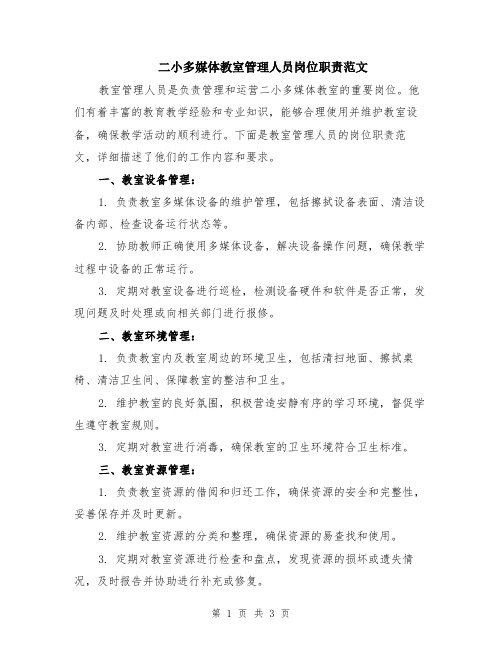 二小多媒体教室管理人员岗位职责范文

教室管理人员是负责管理和运营二小多媒体教室的重要岗位。他们有着丰富的教育教学经验和专业知识，能够合理使用并维护教室设备，确保教学活动的顺利进行。下面是教室管理人员的岗位职责范文，详细描述了他们的工作内容和要求。

一、教室设备管理：

1. 负责教室多媒体设备的维护管理，包括擦拭设备表面、清洁设备内部、检查设备运行状态等。

2. 协助教师正确使用多媒体设备，解决设备操作问题，确保教学过程中设备的正常运行。

3. 定期对教室设备进行巡检，检测设备硬件和软件是否正常，发现问题及时处理或向相关部门进行报修。

二、教室环境管理：

1. 负责教室内及教室周边的环境卫生，包括清扫地面、擦拭桌椅、清洁卫生间、保障教室的整洁和卫生。

2. 维护教室的良好氛围，积极营造安静有序的学习环境，督促学生遵守教室规则。

3. 定期对教室进行消毒，确保教室的卫生环境符合卫生标准。

三、教室资源管理：

1. 负责教室资源的借阅和归还工作，确保资源的安全和完整性，妥善保存并及时更新。

2. 维护教室资源的分类和整理，确保资源的易查找和使用。

3. 定期对教室资源进行检查和盘点，发现资源的损坏或遗失情况，及时报告并协助进行补充或修复。

第 1 页 共 3 页